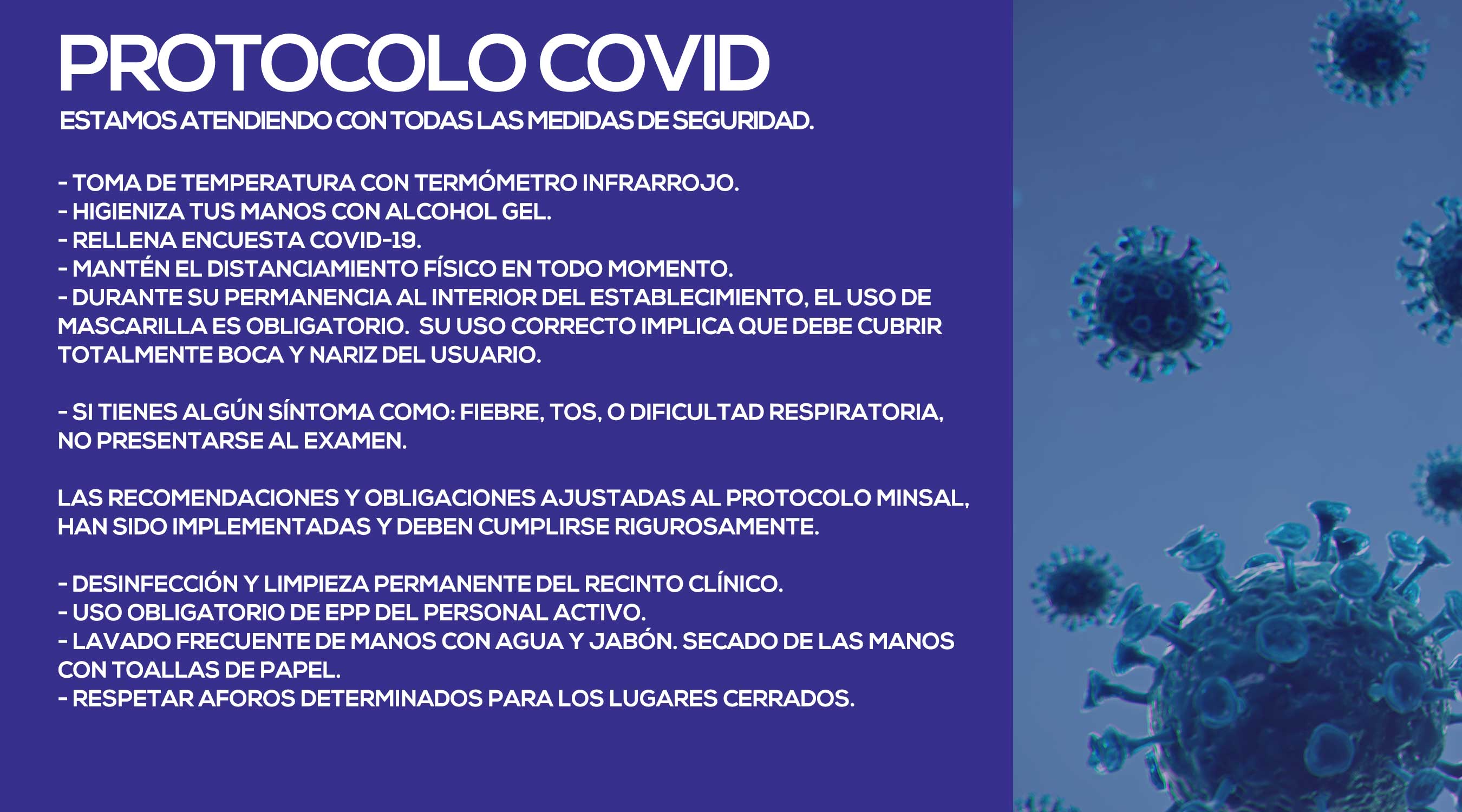 PROTOCOLO COVID

ESTAMOS ATENDIENDO CON TODAS LAS MEDIDAS DE SEGURIDAD.

- TOMA DE TEMPERATURA CON TERMÓMETRO INFRARROJO.
- HIGIENIZA TUS MANOS CON ALCOHOL GEL.
- RELLENA ENCUESTA COVID-19.
- MANTÉN EL DISTANCIAMIENTO FÍSICO EN TODO MOMENTO.
- DURANTE SU PERMANENCIA AL INTERIOR DEL ESTABLECIMIENTO, EL USO DE MASCARILLA ES OBLIGATORIO. SU USO CORRECTO IMPLICA QUE DEBE CUBRIR TOTALMENTE BOCA Y NARIZ DEL USUARIO.

- SI TIENES ALGÚN SÍNTOMA COMO: FIEBRE, TOS, O DIFICULTAD RESPIRATORIA, NO PRESENTARSE AL EXAMEN.

LAS RECOMENDACIONES Y OBLIGACIONES AJUSTADAS AL PROTOCOLO MINSAL, HAN SIDO IMPLEMENTADAS Y DEBEN CUMPLIRSE RIGUROSAMENTE.

- DESINFECCIÓN Y LIMPIEZA PERMANENTE DEL RECINTO CLÍNICO.
- USO OBLIGATORIO DE EPP DEL PERSONAL ACTIVO.
- LAVADO FRECUENTE DE MANOS CON AGUA Y JABÓN. SECADO DE LAS MANOS CON TOALLAS DE PAPEL.
- RESPETAR AFOROS DETERMINADOS PARA LOS LUGARES CERRADOS.